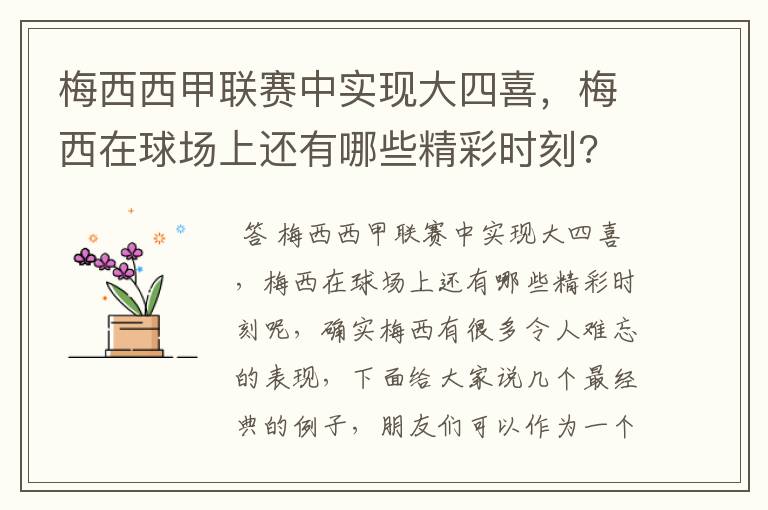 梅西西甲联赛中实现大四喜，梅西在球场上还有哪些精彩时刻？

答 梅西西甲联赛中实现大四喜，梅西在球场上还有哪些精彩时刻呢，确实梅西有很多令人难忘的表现，下面给大家说几个最经典的例子，朋友们可以作为一个